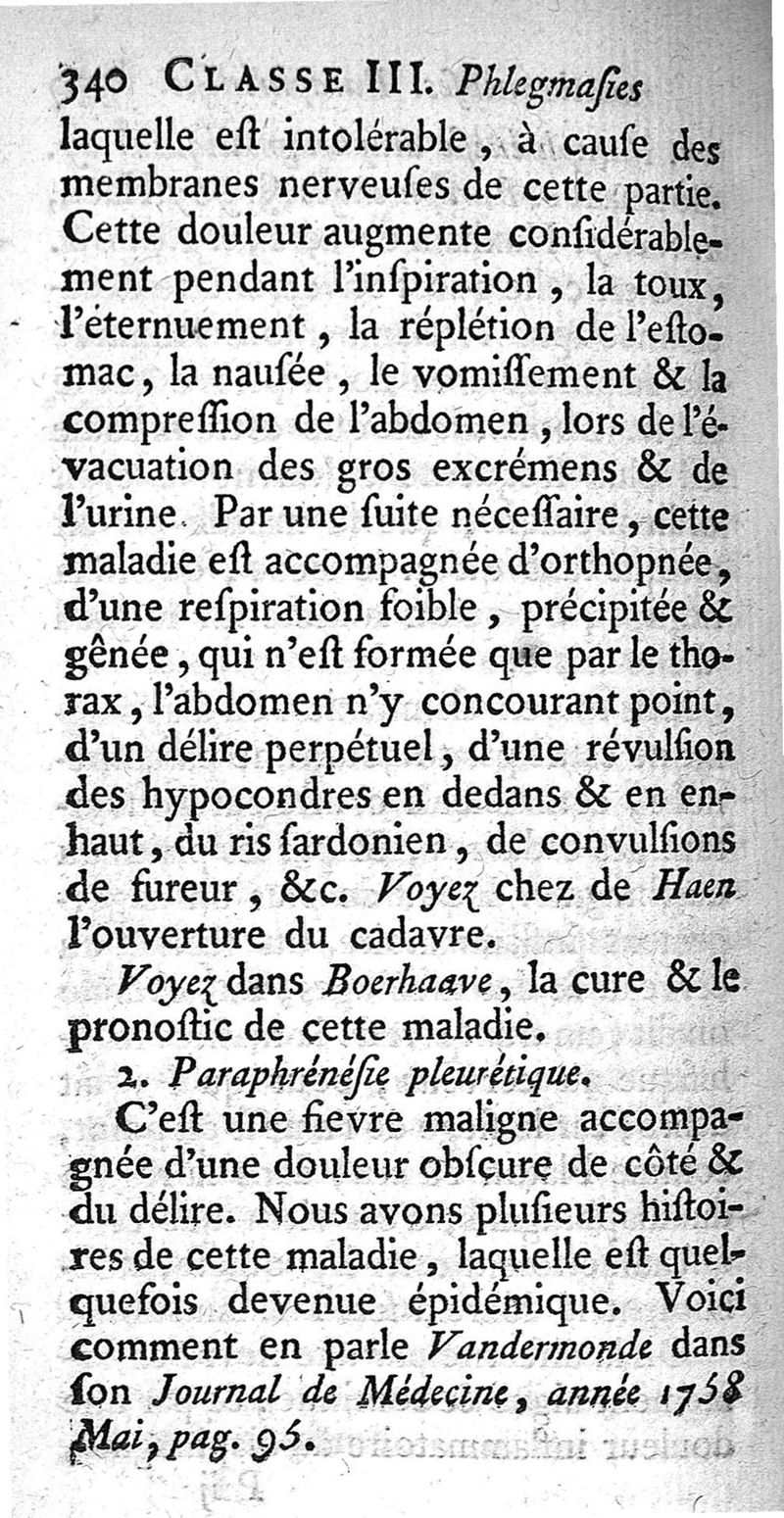 340 CLASSE III. Phlegmaſies

laquelle eſt intolérable, à cauſe des membranes nerveuſes de cette partie. Cette douleur augmente conſidérablement pendant l'inſpiration, la toux, l'éternuement, la réplétion de l'eſtomac, la nauſée, le vomiſſement & la compreſſion de l'abdomen, lors de l'évacuation des gros excrémens & de l'urine. Par une ſuite néceſſaire, cette maladie eſt accompagnée d'orthopnée, d'une reſpiration foible, précipitée & gênée, qui n'eſt formée que par le thorax, l'abdomen n'y concourant point, d'un délire perpétuel, d'une révulſion des hypocondres en dedans & en enhaut, du ris ſardonien, de convulſions de fureur, &c. Voyez chez de Haen l'ouverture du cadavre.

Voyez dans Boerhaave, la cure & le pronoſtic de cette maladie.

2. Paraphrénéſie pleurétique.

C'eſt une fievre maligne accompagnée d'une douleur obſcure de côté & du délire. Nous avons pluſieurs hiſtoires de cette maladie, laquelle eſt quelquefois devenue épidémique. Voici comment en parle Vandermonde dans ſon Journal de Médecine, année 1758 Mai, pag. 95.